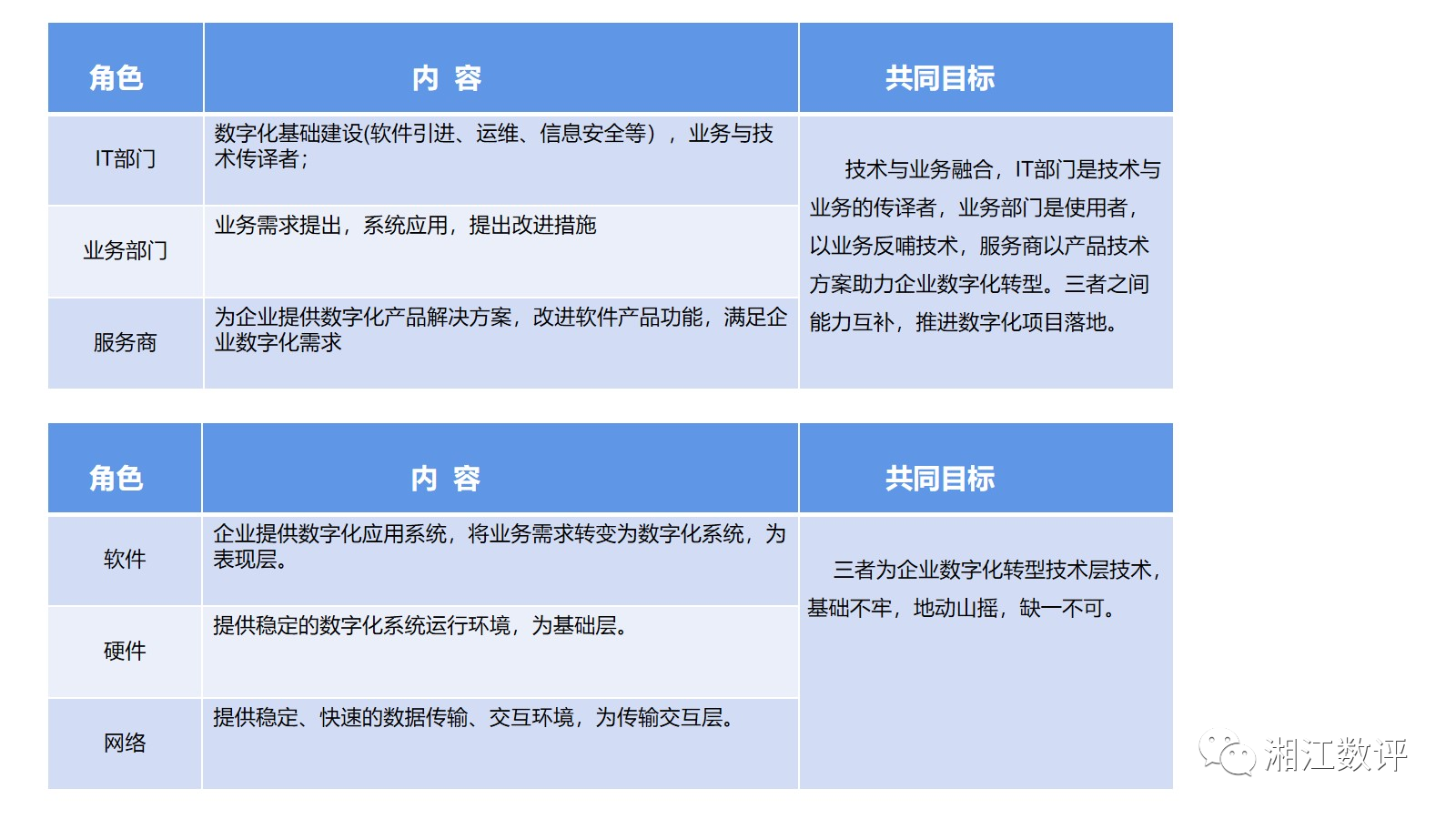 | 角色 | 内 容 | 共同目标 |
|---|---|---|
| IT部门 | 数字化基础建设(软件引进、运维、信息安全等），业务与技术传译者； | 技术与业务融合，IT部门是技术与业务的传译者，业务部门是使用者，以业务反哺技术，服务商以产品技术方案助力企业数字化转型。三者之间能力互补，推进数字化项目落地。 |
| 业务部门 | 业务需求提出，系统应用，提出改进措施 | |
| 服务商 | 为企业提供数字化产品解决方案，改进软件产品功能，满足企业数字化需求 | |

| 角色 | 内 容 | 共同目标 |
|---|---|---|
| 软件 | 企业提供数字化应用系统，将业务需求转变为数字化系统，为表现层。 | 三者为企业数字化转型技术层技术，基础不牢，地动山摇，缺一不可。 |
| 硬件 | 提供稳定的数字化系统运行环境，为基础层。 | |
| 网络 | 提供稳定、快速的数据传输、交互环境，为传输交互层。 | |

湘江数评